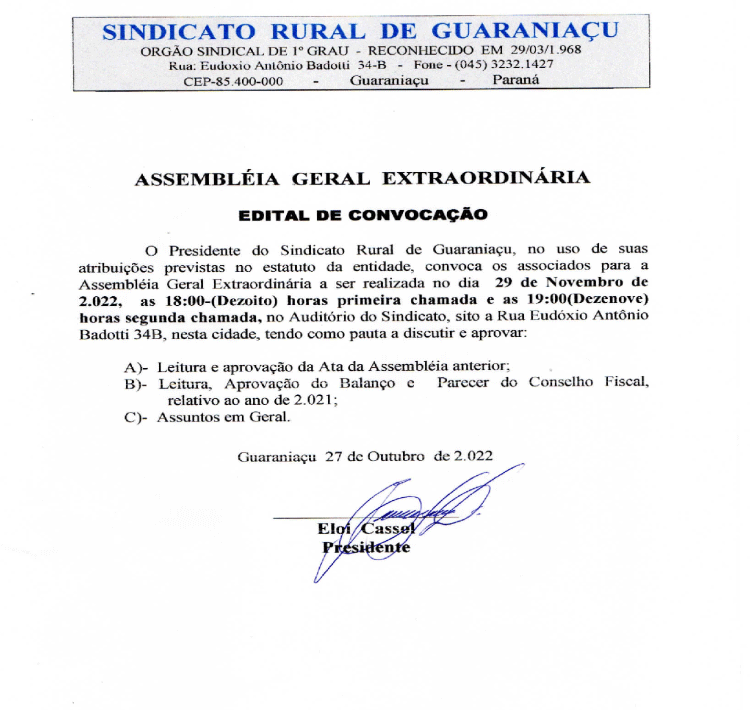 SINDICATO RURAL DE GUARANIAÇU
ORGÃO SINDICAL DE 1º GRAU - RECONHECIDO EM 29/03/1.968
Rua: Eudoxio Antônio Badotti 34-B - Fone - (045) 3232.1427
CEP-85.400-000 - Guaraniaçu - Paraná

ASSEMBLÉIA GERAL EXTRAORDINÁRIA

EDITAL DE CONVOCAÇÃO

O Presidente do Sindicato Rural de Guaraniaçu, no uso de suas atribuições previstas no estatuto da entidade, convoca os associados para a Assembléia Geral Extraordinária a ser realizada no dia 29 de Novembro de 2.022, as 18:00-(Dezoito) horas primeira chamada e as 19:00(Dezenove) horas segunda chamada, no Auditório do Sindicato, sito a Rua Eudóxio Antônio Badotti 34B, nesta cidade, tendo como pauta a discutir e aprovar:

A)- Leitura e aprovação da Ata da Assembléia anterior;
B)- Leitura, Aprovação do Balanço e Parecer do Conselho Fiscal, relativo ao ano de 2.021;
C)- Assuntos em Geral.

Guaraniaçu 27 de Outubro de 2.022

Eloi Cassol
Presidente